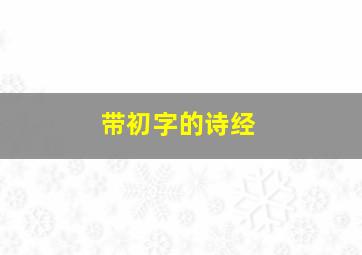 带初字的诗经